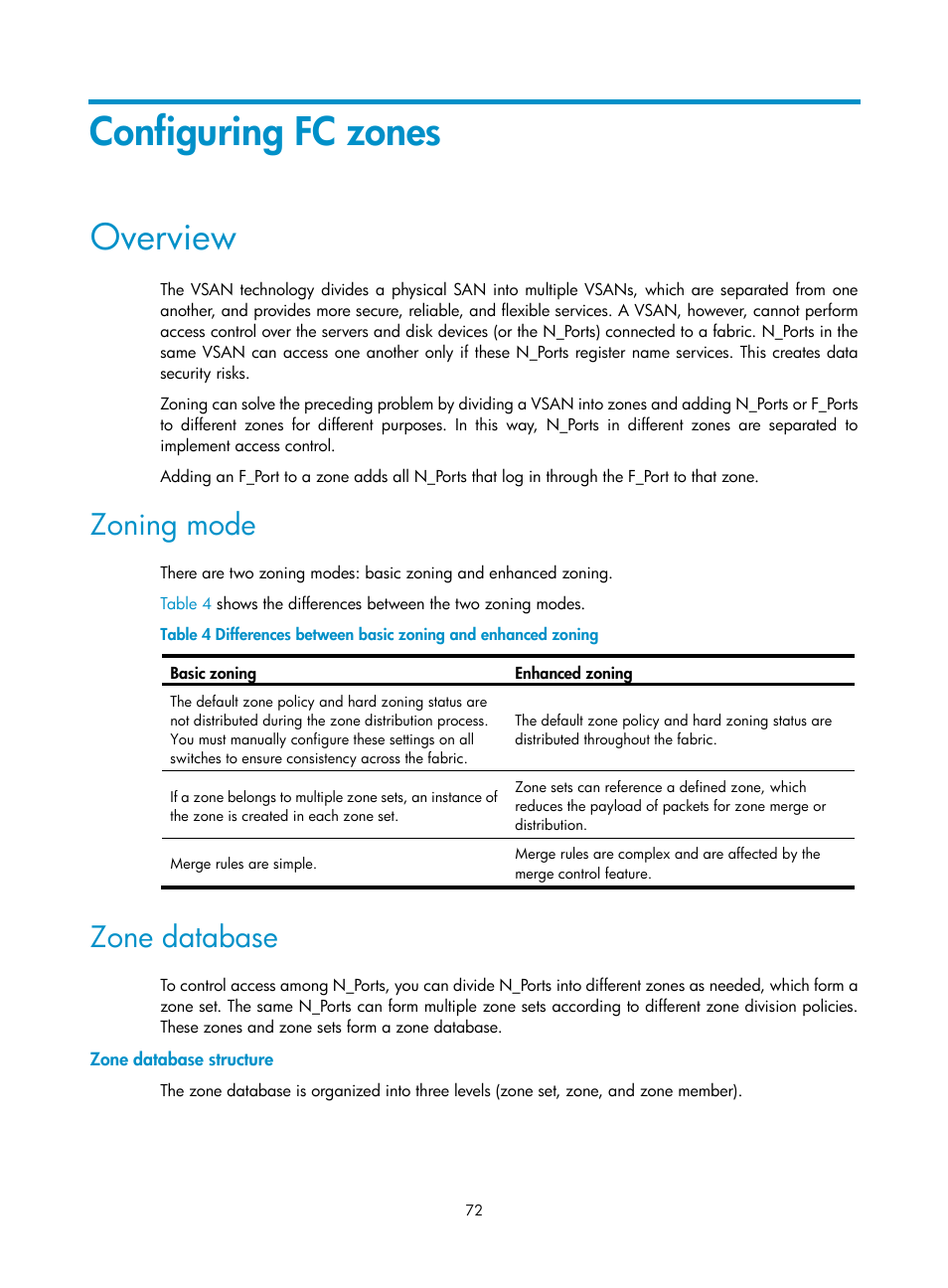 Configuring FC zones

Overview

The VSAN technology divides a physical SAN into multiple VSANs, which are separated from one another, and provides more secure, reliable, and flexible services. A VSAN, however, cannot perform access control over the servers and disk devices (or the N_Ports) connected to a fabric. N_Ports in the same VSAN can access one another only if these N_Ports register name services. This creates data security risks.

Zoning can solve the preceding problem by dividing a VSAN into zones and adding N_Ports or F_Ports to different zones for different purposes. In this way, N_Ports in different zones are separated to implement access control.

Adding an F_Port to a zone adds all N_Ports that log in through the F_Port to that zone.

Zoning mode

There are two zoning modes: basic zoning and enhanced zoning.

Table 4 shows the differences between the two zoning modes.

Table 4 Differences between basic zoning and enhanced zoning

| Basic zoning | Enhanced zoning |
|---|---|
| The default zone policy and hard zoning status are not distributed during the zone distribution process. You must manually configure these settings on all switches to ensure consistency across the fabric. | The default zone policy and hard zoning status are distributed throughout the fabric. |
| If a zone belongs to multiple zone sets, an instance of the zone is created in each zone set. | Zone sets can reference a defined zone, which reduces the payload of packets for zone merge or distribution. |
| Merge rules are simple. | Merge rules are complex and are affected by the merge control feature. |

Zone database

To control access among N_Ports, you can divide N_Ports into different zones as needed, which form a zone set. The same N_Ports can form multiple zone sets according to different zone division policies. These zones and zone sets form a zone database.

Zone database structure

The zone database is organized into three levels (zone set, zone, and zone member).

72